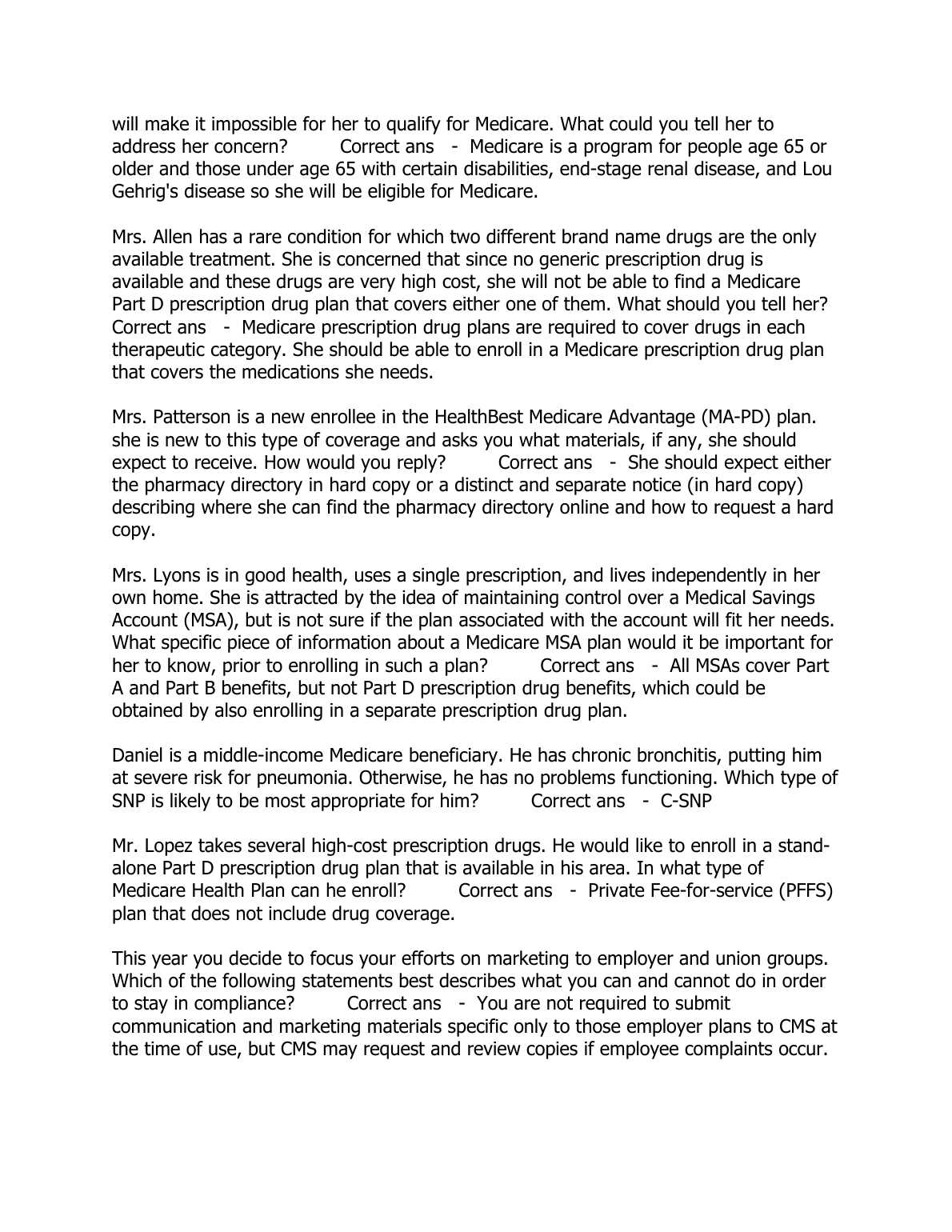 will make it impossible for her to qualify for Medicare. What could you tell her to address her concern? Correct ans - Medicare is a program for people age 65 or older and those under age 65 with certain disabilities, end-stage renal disease, and Lou Gehrig's disease so she will be eligible for Medicare.

Mrs. Allen has a rare condition for which two different brand name drugs are the only available treatment. She is concerned that since no generic prescription drug is available and these drugs are very high cost, she will not be able to find a Medicare Part D prescription drug plan that covers either one of them. What should you tell her? Correct ans - Medicare prescription drug plans are required to cover drugs in each therapeutic category. She should be able to enroll in a Medicare prescription drug plan that covers the medications she needs.

Mrs. Patterson is a new enrollee in the HealthBest Medicare Advantage (MA-PD) plan. she is new to this type of coverage and asks you what materials, if any, she should expect to receive. How would you reply? Correct ans - She should expect either the pharmacy directory in hard copy or a distinct and separate notice (in hard copy) describing where she can find the pharmacy directory online and how to request a hard copy.

Mrs. Lyons is in good health, uses a single prescription, and lives independently in her own home. She is attracted by the idea of maintaining control over a Medical Savings Account (MSA), but is not sure if the plan associated with the account will fit her needs. What specific piece of information about a Medicare MSA plan would it be important for her to know, prior to enrolling in such a plan? Correct ans - All MSAs cover Part A and Part B benefits, but not Part D prescription drug benefits, which could be obtained by also enrolling in a separate prescription drug plan.

Daniel is a middle-income Medicare beneficiary. He has chronic bronchitis, putting him at severe risk for pneumonia. Otherwise, he has no problems functioning. Which type of SNP is likely to be most appropriate for him? Correct ans - C-SNP

Mr. Lopez takes several high-cost prescription drugs. He would like to enroll in a stand-alone Part D prescription drug plan that is available in his area. In what type of Medicare Health Plan can he enroll? Correct ans - Private Fee-for-service (PFFS) plan that does not include drug coverage.

This year you decide to focus your efforts on marketing to employer and union groups. Which of the following statements best describes what you can and cannot do in order to stay in compliance? Correct ans - You are not required to submit communication and marketing materials specific only to those employer plans to CMS at the time of use, but CMS may request and review copies if employee complaints occur.